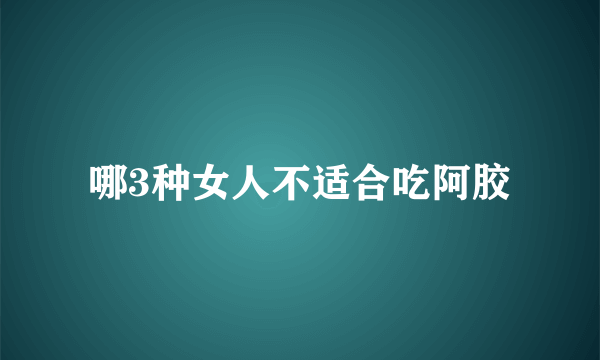 哪3种女人不适合吃阿胶